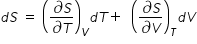 $dS = \left(\frac{\partial S}{\partial T}\right)_V dT + \left(\frac{\partial S}{\partial V}\right)_T dV$